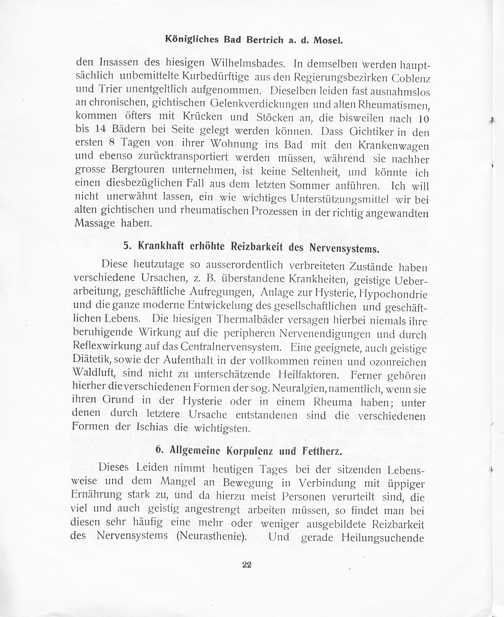 Königliches Bad Bertrich a. d. Mosel.

den Insassen des hiesigen Wilhelmsbades. In demselben werden hauptsächlich unbemittelte Kurbedürftige aus den Regierungsbezirken Coblenz und Trier unentgeltlich aufgenommen. Dieselben leiden fast ausnahmslos an chronischen, gichtischen Gelenkverdickungen und alten Rheumatismen, kommen öfters mit Krücken und Stöcken an, die bisweilen nach 10 bis 14 Bädern bei Seite gelegt werden können. Dass Gichtiker in den ersten 8 Tagen von ihrer Wohnung ins Bad mit den Krankenwagen und ebenso zurücktransportiert werden müssen, während sie nachher grosse Bergtouren unternehmen, ist keine Seltenheit, und könnte ich einen diesbezüglichen Fall aus dem letzten Sommer anführen. Ich will nicht unerwähnt lassen, ein wie wichtiges Unterstützungsmittel wir bei alten gichtischen und rheumatischen Prozessen in der richtig angewandten Massage haben.

5. Krankhaft erhöhte Reizbarkeit des Nervensystems.

Diese heutzutage so ausserordentlich verbreiteten Zustände haben verschiedene Ursachen, z. B. überstandene Krankheiten, geistige Ueberarbeitung, geschäftliche Aufregungen, Anlage zur Hysterie, Hypochondrie und die ganze moderne Entwickelung des gesellschaftlichen und geschäftlichen Lebens. Die hiesigen Thermalbäder versagen hierbei niemals ihre beruhigende Wirkung auf die peripheren Nervenendigungen und durch Reflexwirkung auf das Centralnervensystem. Eine geeignete, auch geistige Diätetik, sowie der Aufenthalt in der vollkommen reinen und ozonreichen Waldluft, sind nicht zu unterschätzende Heilfaktoren. Ferner gehören hierher die verschiedenen Formen der sog. Neuralgien, namentlich, wenn sie ihren Grund in der Hysterie oder in einem Rheuma haben; unter denen durch letztere Ursache entstandenen sind die verschiedenen Formen der Ischias die wichtigsten.

6. Allgemeine Korpulenz und Fettherz.

Dieses Leiden nimmt heutigen Tages bei der sitzenden Lebensweise und dem Mangel an Bewegung in Verbindung mit üppiger Ernährung stark zu, und da hierzu meist Personen verurteilt sind, die viel und auch geistig angestrengt arbeiten müssen, so findet man bei diesen sehr häufig eine mehr oder weniger ausgebildete Reizbarkeit des Nervensystems (Neurasthenie). Und gerade Heilungsuchende

22